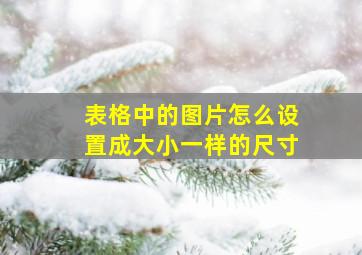 表格中的图片怎么设置成大小一样的尺寸